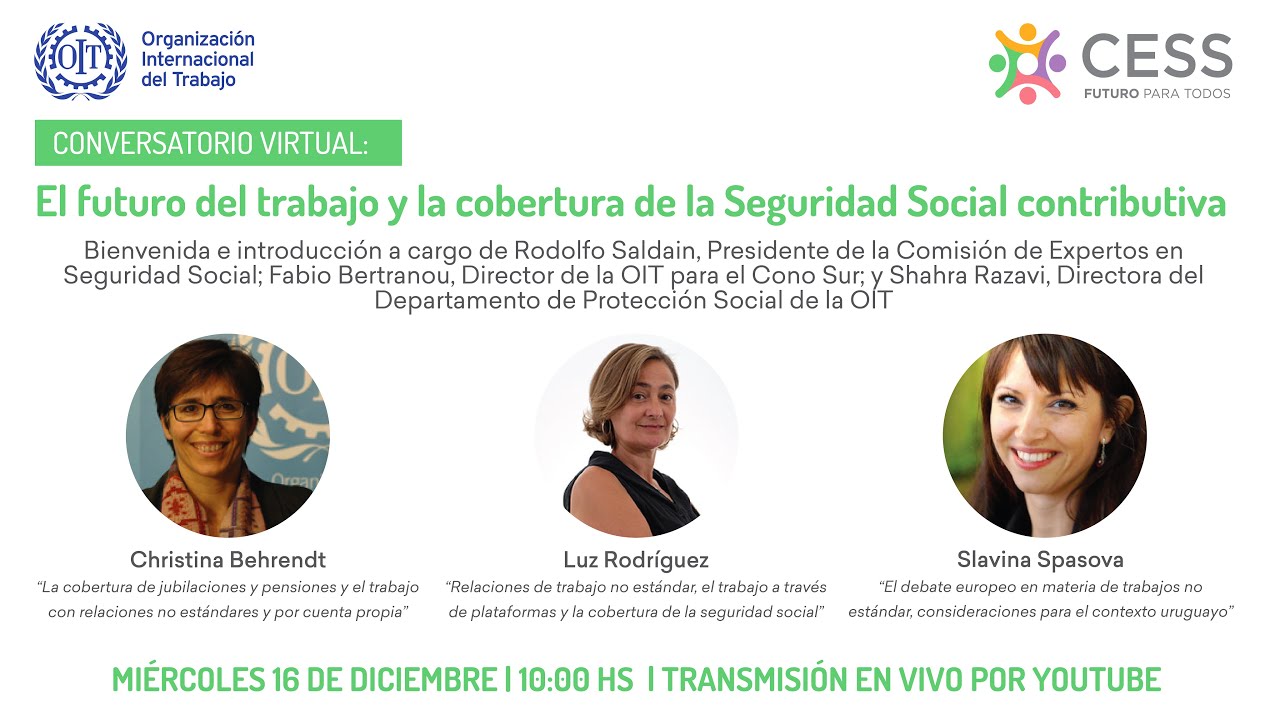 OIT
Organización
Internacional
del Trabajo

CESS
FUTURO PARA TODOS

CONVERSATORIO VIRTUAL:

El futuro del trabajo y la cobertura de la Seguridad Social contributiva

Bienvenida e introducción a cargo de Rodolfo Saldain, Presidente de la Comisión de Expertos en Seguridad Social; Fabio Bertranou, Director de la OIT para el Cono Sur; y Shahra Razavi, Directora del Departamento de Protección Social de la OIT

Christina Behrendt
"La cobertura de jubilaciones y pensiones y el trabajo con relaciones no estándares y por cuenta propia"

Luz Rodríguez
"Relaciones de trabajo no estándar, el trabajo a través de plataformas y la cobertura de la seguridad social"

Slavina Spasova
"El debate europeo en materia de trabajos no estándar, consideraciones para el contexto uruguayo"

MIÉRCOLES 16 DE DICIEMBRE | 10:00 HS | TRANSMISIÓN EN VIVO POR YOUTUBE